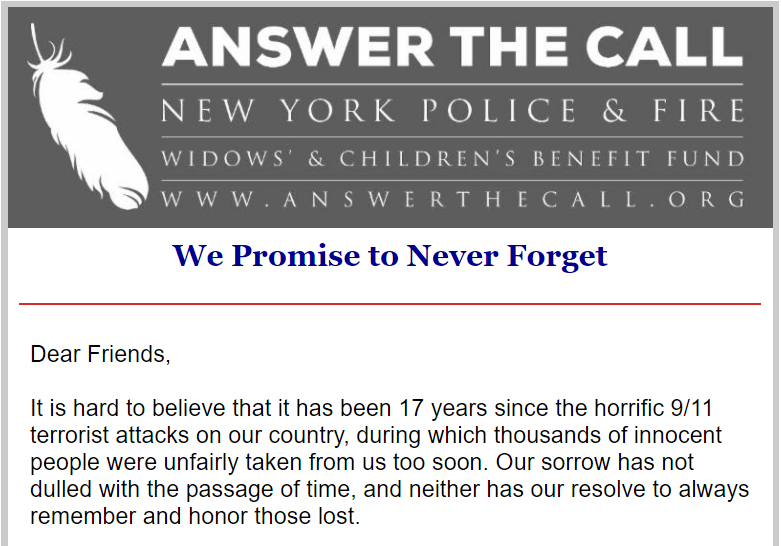 ANSWER THE CALL
NEW YORK POLICE & FIRE
WIDOWS' & CHILDREN'S BENEFIT FUND
WWW.ANSWERTHECALL.ORG

We Promise to Never Forget

Dear Friends,

It is hard to believe that it has been 17 years since the horrific 9/11 terrorist attacks on our country, during which thousands of innocent people were unfairly taken from us too soon. Our sorrow has not dulled with the passage of time, and neither has our resolve to always remember and honor those lost.